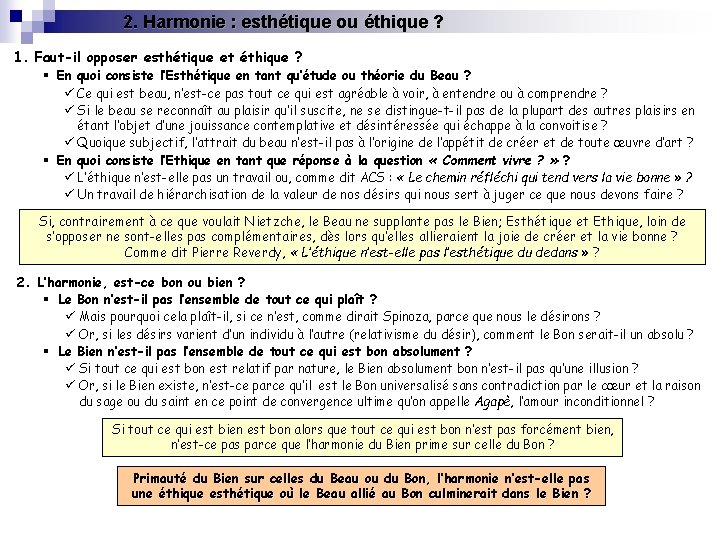 2. Harmonie : esthétique ou éthique ?

1. Faut-il opposer esthétique et éthique ?

▪ En quoi consiste l'Esthétique en tant qu'étude ou théorie du Beau ?

✓ Ce qui est beau, n'est-ce pas tout ce qui est agréable à voir, à entendre ou à comprendre ?

✓ Si le beau se reconnaît au plaisir qu'il suscite, ne se distingue-t-il pas de la plupart des autres plaisirs en étant l'objet d'une jouissance contemplative et désintéressée qui échappe à la convoitise ?

✓ Quoique subjectif, l'attrait du beau n'est-il pas à l'origine de l'appétit de créer et de toute œuvre d'art ?

▪ En quoi consiste l'Ethique en tant que réponse à la question « Comment vivre ? » ?

✓ L'éthique n'est-elle pas un travail ou, comme dit ACS : « Le chemin réfléchi qui tend vers la vie bonne » ?

✓ Un travail de hiérarchisation de la valeur de nos désirs qui nous sert à juger ce que nous devons faire ?

Si, contrairement à ce que voulait Nietzche, le Beau ne supplante pas le Bien; Esthétique et Ethique, loin de s'opposer ne sont-elles pas complémentaires, dès lors qu'elles allieraient la joie de créer et la vie bonne ? Comme dit Pierre Reverdy, « L'éthique n'est-elle pas l'esthétique du dedans » ?

2. L'harmonie, est-ce bon ou bien ?

▪ Le Bon n'est-il pas l'ensemble de tout ce qui plaît ?

✓ Mais pourquoi cela plaît-il, si ce n'est, comme dirait Spinoza, parce que nous le désirons ?

✓ Or, si les désirs varient d'un individu à l'autre (relativisme du désir), comment le Bon serait-il un absolu ?

▪ Le Bien n'est-il pas l'ensemble de tout ce qui est bon absolument ?

✓ Si tout ce qui est bon est relatif par nature, le Bien absolument bon n'est-il pas qu'une illusion ?

✓ Or, si le Bien existe, n'est-ce parce qu'il est le Bon universalisé sans contradiction par le cœur et la raison du sage ou du saint en ce point de convergence ultime qu'on appelle Agapè, l'amour inconditionnel ?

Si tout ce qui est bien est bon alors que tout ce qui est bon n'est pas forcément bien, n'est-ce pas parce que l'harmonie du Bien prime sur celle du Bon ?

Primauté du Bien sur celles du Beau ou du Bon, l'harmonie n'est-elle pas une éthique esthétique où le Beau allié au Bon culminerait dans le Bien ?